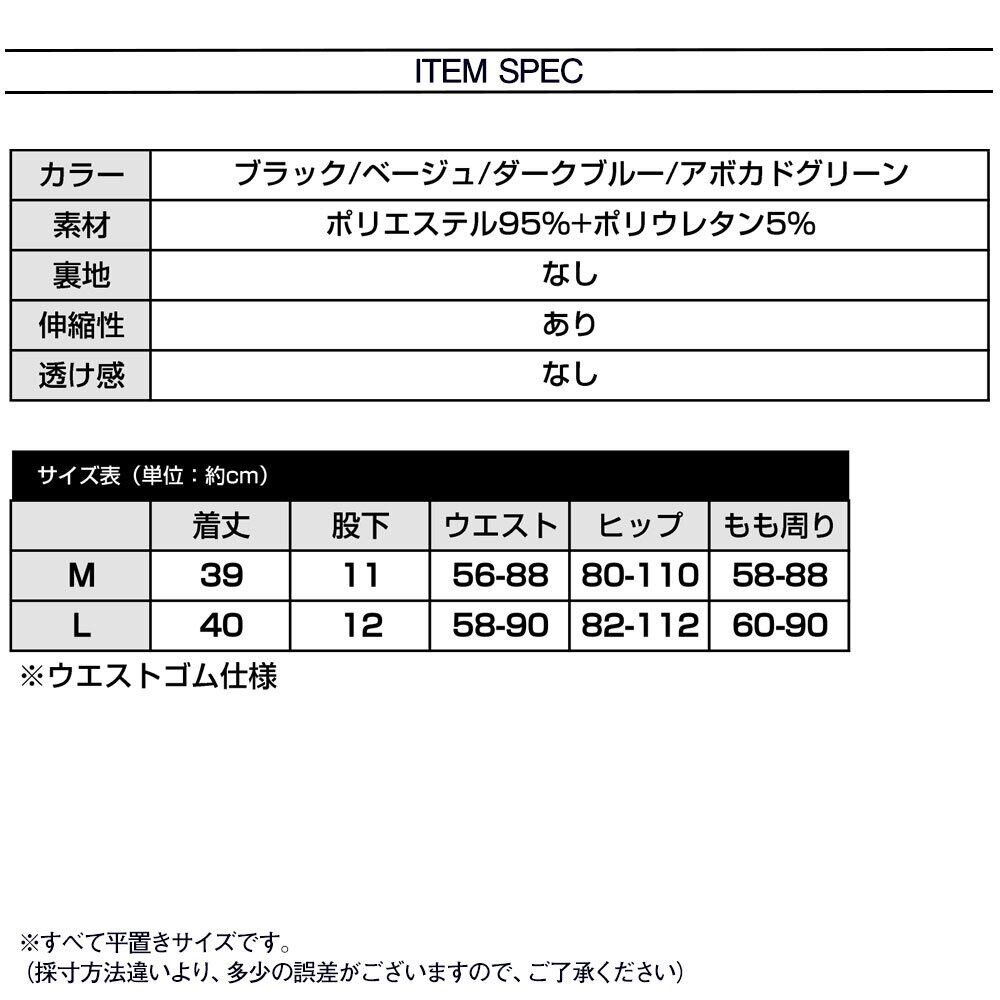 ITEM SPEC

| カラー | ブラック/ベージュ/ダークブルー/アボカドグリーン |
|---|---|
| 素材 | ポリエステル95%+ポリウレタン5% |
| 裏地 | なし |
| 伸縮性 | あり |
| 透け感 | なし |

サイズ表（単位：約cm）

| | 着丈 | 股下 | ウエスト | ヒップ | もも周り |
|---|---|---|---|---|---|
| M | 39 | 11 | 56-88 | 80-110 | 58-88 |
| L | 40 | 12 | 58-90 | 82-112 | 60-90 |

※ウエストゴム仕様

※すべて平置きサイズです。
（採寸方法違いより、多少の誤差がございますので、ご了承ください）